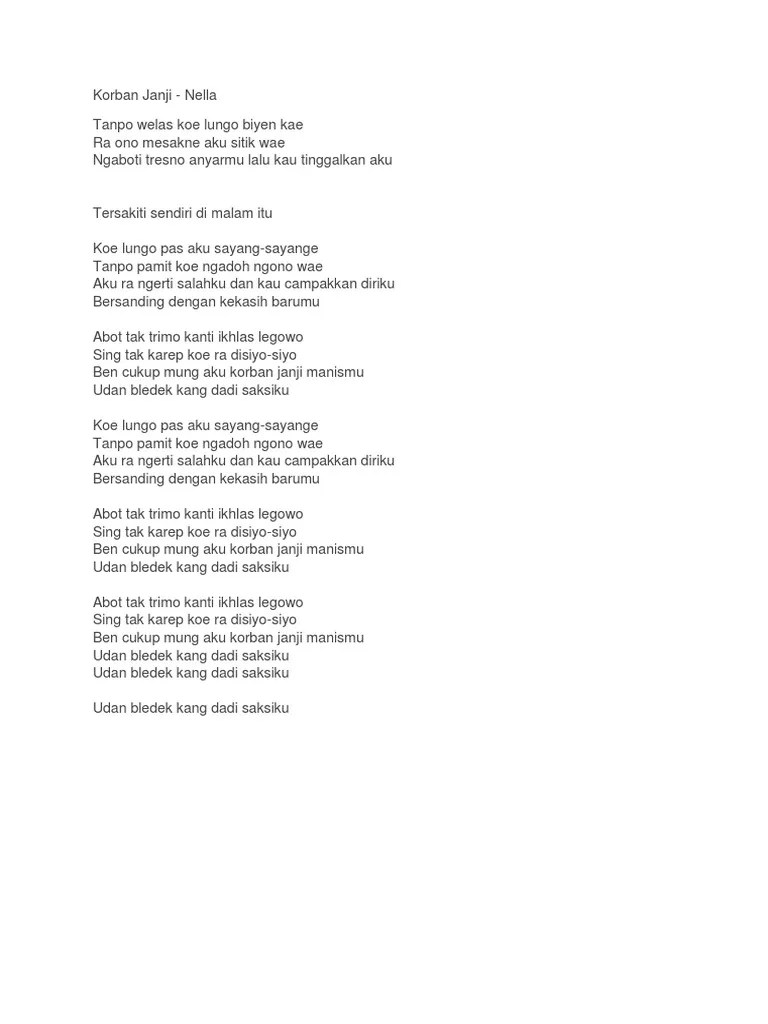 Korban Janji - Nella

Tanpo welas koe lungo biyen kae
Ra ono mesakne aku sitik wae
Ngaboti tresno anyarmu lalu kau tinggalkan aku

Tersakiti sendiri di malam itu

Koe lungo pas aku sayang-sayange
Tanpo pamit koe ngadoh ngono wae
Aku ra ngerti salahku dan kau campakkan diriku
Bersanding dengan kekasih barumu

Abot tak trimo kanti ikhlas legowo
Sing tak karep koe ra disiyo-siyo
Ben cukup mung aku korban janji manismu
Udan bledek kang dadi saksiku

Koe lungo pas aku sayang-sayange
Tanpo pamit koe ngadoh ngono wae
Aku ra ngerti salahku dan kau campakkan diriku
Bersanding dengan kekasih barumu

Abot tak trimo kanti ikhlas legowo
Sing tak karep koe ra disiyo-siyo
Ben cukup mung aku korban janji manismu
Udan bledek kang dadi saksiku

Abot tak trimo kanti ikhlas legowo
Sing tak karep koe ra disiyo-siyo
Ben cukup mung aku korban janji manismu
Udan bledek kang dadi saksiku
Udan bledek kang dadi saksiku

Udan bledek kang dadi saksiku